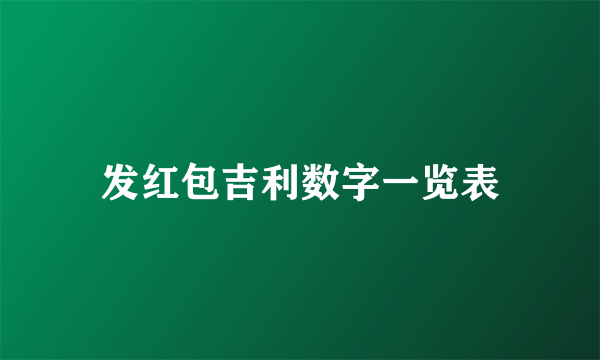 发红包吉利数字一览表